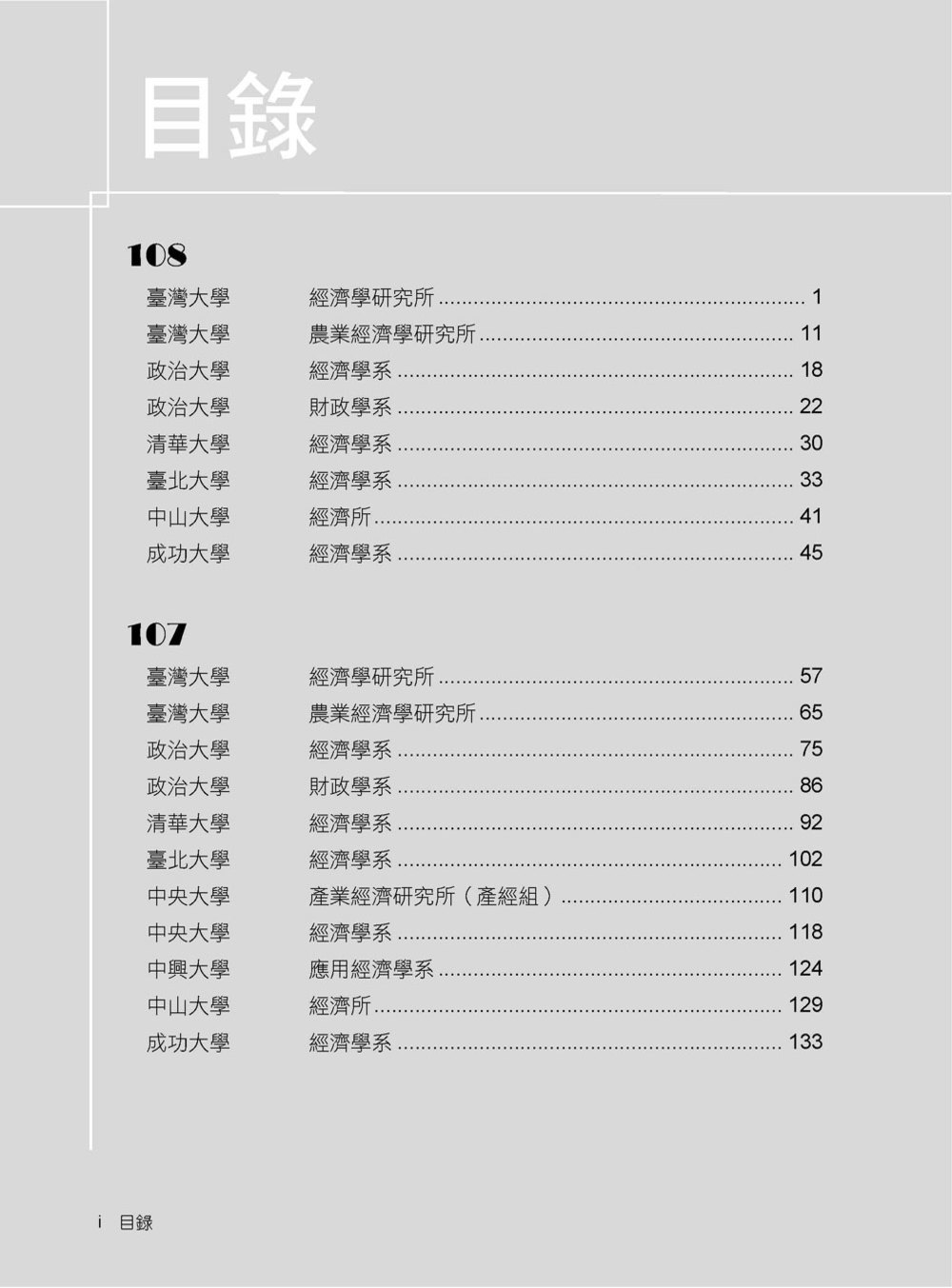 目錄

108

臺灣大學 經濟學研究所 1
臺灣大學 農業經濟學研究所 11
政治大學 經濟學系 18
政治大學 財政學系 22
清華大學 經濟學系 30
臺北大學 經濟學系 33
中山大學 經濟所 41
成功大學 經濟學系 45

107

臺灣大學 經濟學研究所 57
臺灣大學 農業經濟學研究所 65
政治大學 經濟學系 75
政治大學 財政學系 86
清華大學 經濟學系 92
臺北大學 經濟學系 102
中央大學 產業經濟研究所(產經組) 110
中央大學 經濟學系 118
中興大學 應用經濟學系 124
中山大學 經濟所 129
成功大學 經濟學系 133

i 目錄